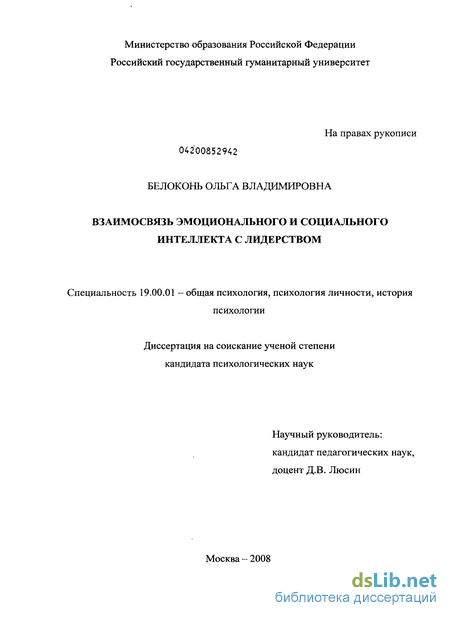 Министерство образования Российской Федерации
Российский государственный гуманитарный университет

На правах рукописи

04200852942

БЕЛОКОНЬ ОЛЬГА ВЛАДИМИРОВНА

ВЗАИМОСВЯЗЬ ЭМОЦИОНАЛЬНОГО И СОЦИАЛЬНОГО ИНТЕЛЛЕКТА С ЛИДЕРСТВОМ

Специальность 19.00.01 – общая психология, психология личности, история психологии

Диссертация на соискание ученой степени
кандидата психологических наук

Научный руководитель:
кандидат педагогических наук,
доцент Д.В. Люсин

Москва – 2008

dsLib.net
библиотека диссертаций